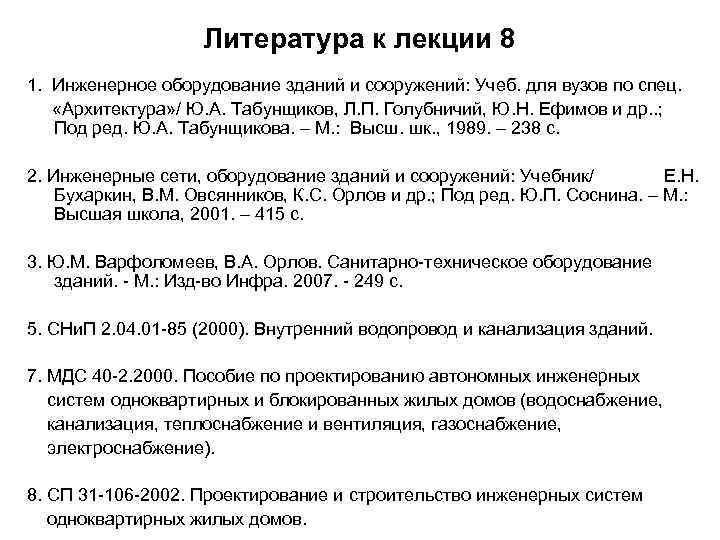 Литература к лекции 8

1. Инженерное оборудование зданий и сооружений: Учеб. для вузов по спец. «Архитектура»/ Ю.А. Табунщиков, Л.П. Голубничий, Ю.Н. Ефимов и др..; Под ред. Ю.А. Табунщикова. – М.: Высш. шк., 1989. – 238 с.

2. Инженерные сети, оборудование зданий и сооружений: Учебник/ Е.Н. Бухаркин, В.М. Овсянников, К.С. Орлов и др.; Под ред. Ю.П. Соснина. – М.: Высшая школа, 2001. – 415 с.

3. Ю.М. Варфоломеев, В.А. Орлов. Санитарно-техническое оборудование зданий. - М.: Изд-во Инфра. 2007. - 249 с.

5. СНиП 2.04.01-85 (2000). Внутренний водопровод и канализация зданий.

7. МДС 40-2.2000. Пособие по проектированию автономных инженерных систем одноквартирных и блокированных жилых домов (водоснабжение, канализация, теплоснабжение и вентиляция, газоснабжение, электроснабжение).

8. СП 31-106-2002. Проектирование и строительство инженерных систем одноквартирных жилых домов.